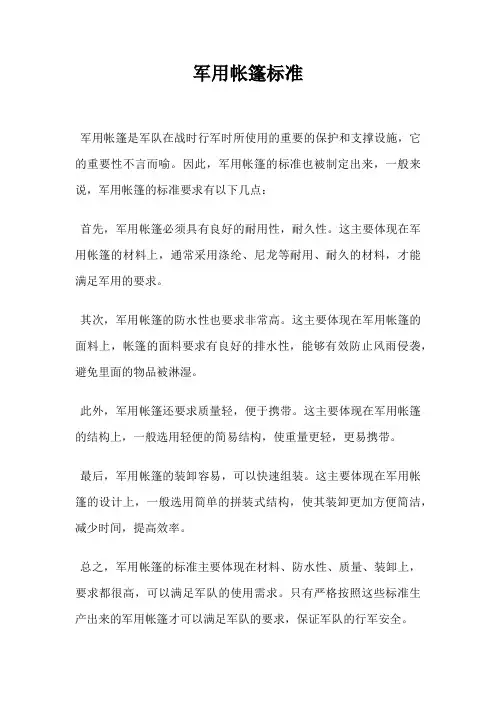 军用帐篷标准

军用帐篷是军队在战时行军时所使用的重要的保护和支撑设施，它的重要性不言而喻。因此，军用帐篷的标准也被制定出来，一般来说，军用帐篷的标准要求有以下几点：

首先，军用帐篷必须具有良好的耐用性，耐久性。这主要体现在军用帐篷的材料上，通常采用涤纶、尼龙等耐用、耐久的材料，才能满足军用的要求。

其次，军用帐篷的防水性也要求非常高。这主要体现在军用帐篷的面料上，帐篷的面料要求有良好的排水性，能够有效防止风雨侵袭，避免里面的物品被淋湿。

此外，军用帐篷还要求质量轻，便于携带。这主要体现在军用帐篷的结构上，一般选用轻便的简易结构，使重量更轻，更易携带。

最后，军用帐篷的装卸容易，可以快速组装。这主要体现在军用帐篷的设计上，一般选用简单的拼装式结构，使其装卸更加方便简洁，减少时间，提高效率。

总之，军用帐篷的标准主要体现在材料、防水性、质量、装卸上，要求都很高，可以满足军队的使用需求。只有严格按照这些标准生产出来的军用帐篷才可以满足军队的要求，保证军队的行军安全。